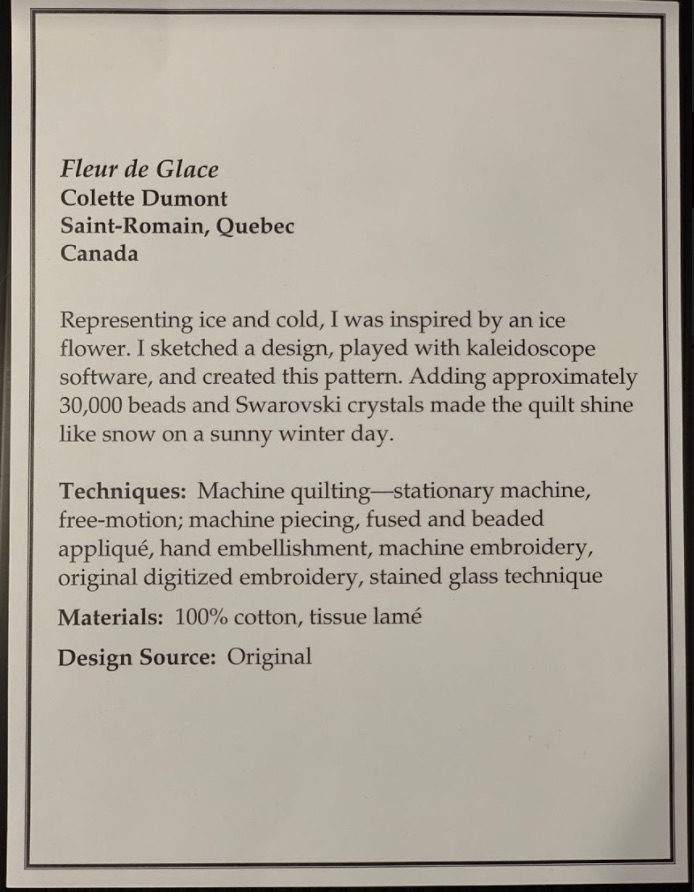 Fleur de Glace
Colette Dumont
Saint-Romain, Quebec
Canada

Representing ice and cold, I was inspired by an ice flower. I sketched a design, played with kaleidoscope software, and created this pattern. Adding approximately 30,000 beads and Swarovski crystals made the quilt shine like snow on a sunny winter day.

Techniques: Machine quilting—stationary machine, free-motion; machine piecing, fused and beaded appliqué, hand embellishment, machine embroidery, original digitized embroidery, stained glass technique

Materials: 100% cotton, tissue lamé

Design Source: Original